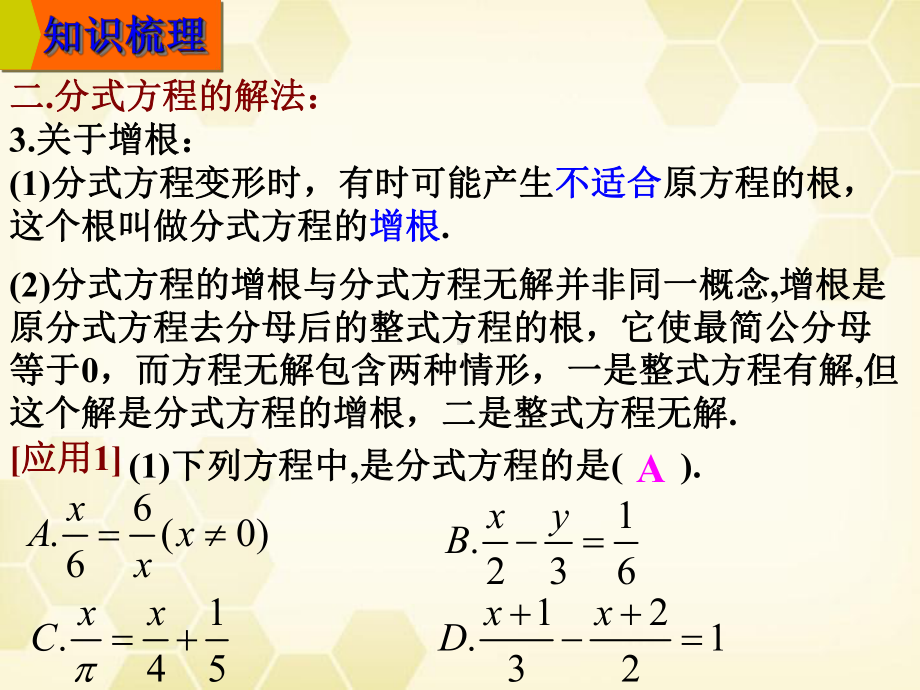 知识梳理

二.分式方程的解法：

3.关于增根：

(1)分式方程变形时，有时可能产生不适合原方程的根，这个根叫做分式方程的增根.

(2)分式方程的增根与分式方程无解并非同一概念,增根是原分式方程去分母后的整式方程的根，它使最简公分母等于0，而方程无解包含两种情形，一是整式方程有解,但这个解是分式方程的增根，二是整式方程无解.

[应用1] (1)下列方程中,是分式方程的是( A ).

$A.\frac{x}{6}=\frac{6}{x}(x\neq 0)$

$B.\frac{x}{2}-\frac{y}{3}=\frac{1}{6}$

$C.\frac{x}{\pi}=\frac{x}{4}+\frac{1}{5}$

$D.\frac{x+1}{3}-\frac{x+2}{2}=1$